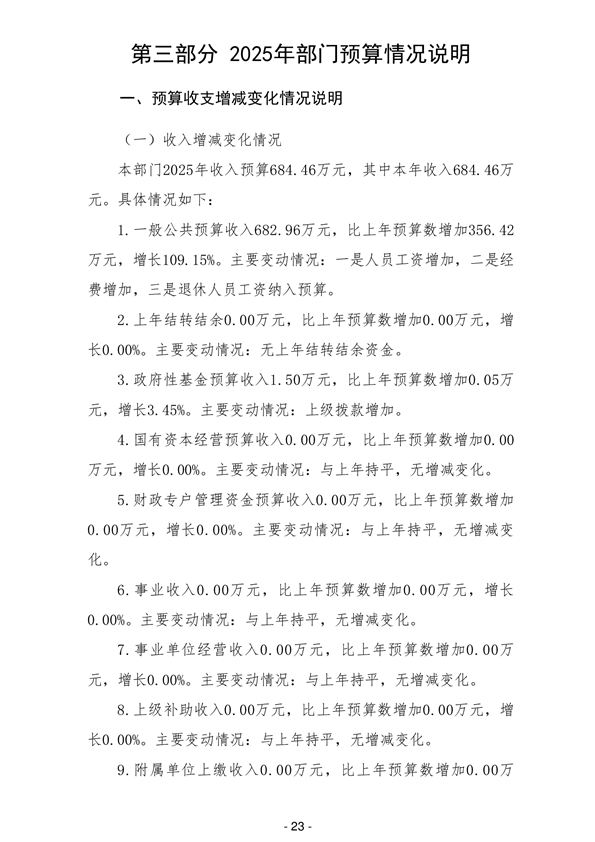 第三部分 2025年部门预算情况说明

一、预算收支增减变化情况说明

（一）收入增减变化情况

本部门2025年收入预算684.46万元，其中本年收入684.46万元。具体情况如下：

1.一般公共预算收入682.96万元，比上年预算数增加356.42万元，增长109.15%。主要变动情况：一是人员工资增加，二是经费增加，三是退休人员工资纳入预算。

2.上年结转结余0.00万元，比上年预算数增加0.00万元，增长0.00%。主要变动情况：无上年结转结余资金。

3.政府性基金预算收入1.50万元，比上年预算数增加0.05万元，增长3.45%。主要变动情况：上级拨款增加。

4.国有资本经营预算收入0.00万元，比上年预算数增加0.00万元，增长0.00%。主要变动情况：与上年持平，无增减变化。

5.财政专户管理资金预算收入0.00万元，比上年预算数增加0.00万元，增长0.00%。主要变动情况：与上年持平，无增减变化。

6.事业收入0.00万元，比上年预算数增加0.00万元，增长0.00%。主要变动情况：与上年持平，无增减变化。

7.事业单位经营收入0.00万元，比上年预算数增加0.00万元，增长0.00%。主要变动情况：与上年持平，无增减变化。

8.上级补助收入0.00万元，比上年预算数增加0.00万元，增长0.00%。主要变动情况：与上年持平，无增减变化。

9.附属单位上缴收入0.00万元，比上年预算数增加0.00万

- 23 -